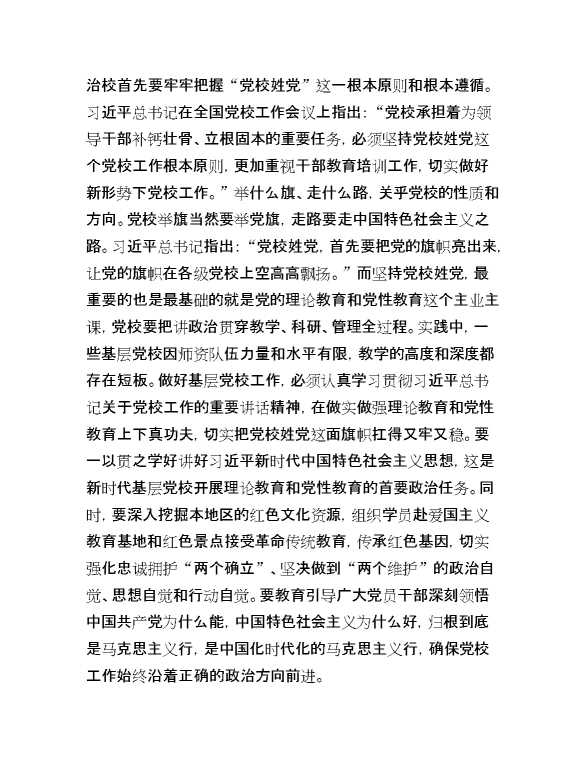 治校首先要牢牢把握“党校姓党”这一根本原则和根本遵循。习近平总书记在全国党校工作会议上指出：“党校承担着为领导干部补钙壮骨、立根固本的重要任务，必须坚持党校姓党这个党校工作根本原则，更加重视干部教育培训工作，切实做好新形势下党校工作。”举什么旗、走什么路，关乎党校的性质和方向。党校举旗当然要举党旗，走路要走中国特色社会主义之路。习近平总书记指出：“党校姓党，首先要把党的旗帜亮出来，让党的旗帜在各级党校上空高高飘扬。”而坚持党校姓党，最重要的也是最基础的就是党的理论教育和党性教育这个主业主课，党校要把讲政治贯穿教学、科研、管理全过程。实践中，一些基层党校因师资队伍力量和水平有限，教学的高度和深度都存在短板。做好基层党校工作，必须认真学习贯彻习近平总书记关于党校工作的重要讲话精神，在做实做强理论教育和党性教育上下真功夫，切实把党校姓党这面旗帜扛得又牢又稳。要一以贯之学好讲好习近平新时代中国特色社会主义思想，这是新时代基层党校开展理论教育和党性教育的首要政治任务。同时，要深入挖掘本地区的红色文化资源，组织学员赴爱国主义教育基地和红色景点接受革命传统教育，传承红色基因，切实强化忠诚拥护“两个确立”、坚决做到“两个维护”的政治自觉、思想自觉和行动自觉。要教育引导广大党员干部深刻领悟中国共产党为什么能，中国特色社会主义为什么好，归根到底是马克思主义行，是中国化时代化的马克思主义行，确保党校工作始终沿着正确的政治方向前进。